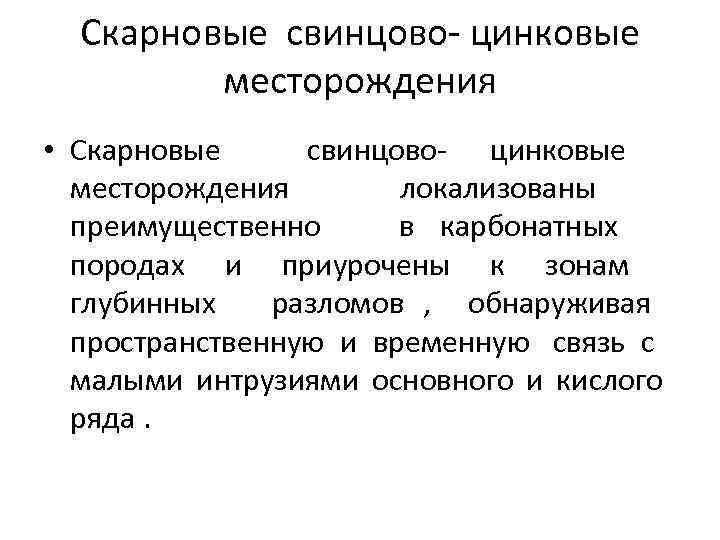 Скарновые свинцово- цинковые месторождения

• Скарновые свинцово- цинковые месторождения локализованы преимущественно в карбонатных породах и приурочены к зонам глубинных разломов , обнаруживая пространственную и временную связь с малыми интрузиями основного и кислого ряда .